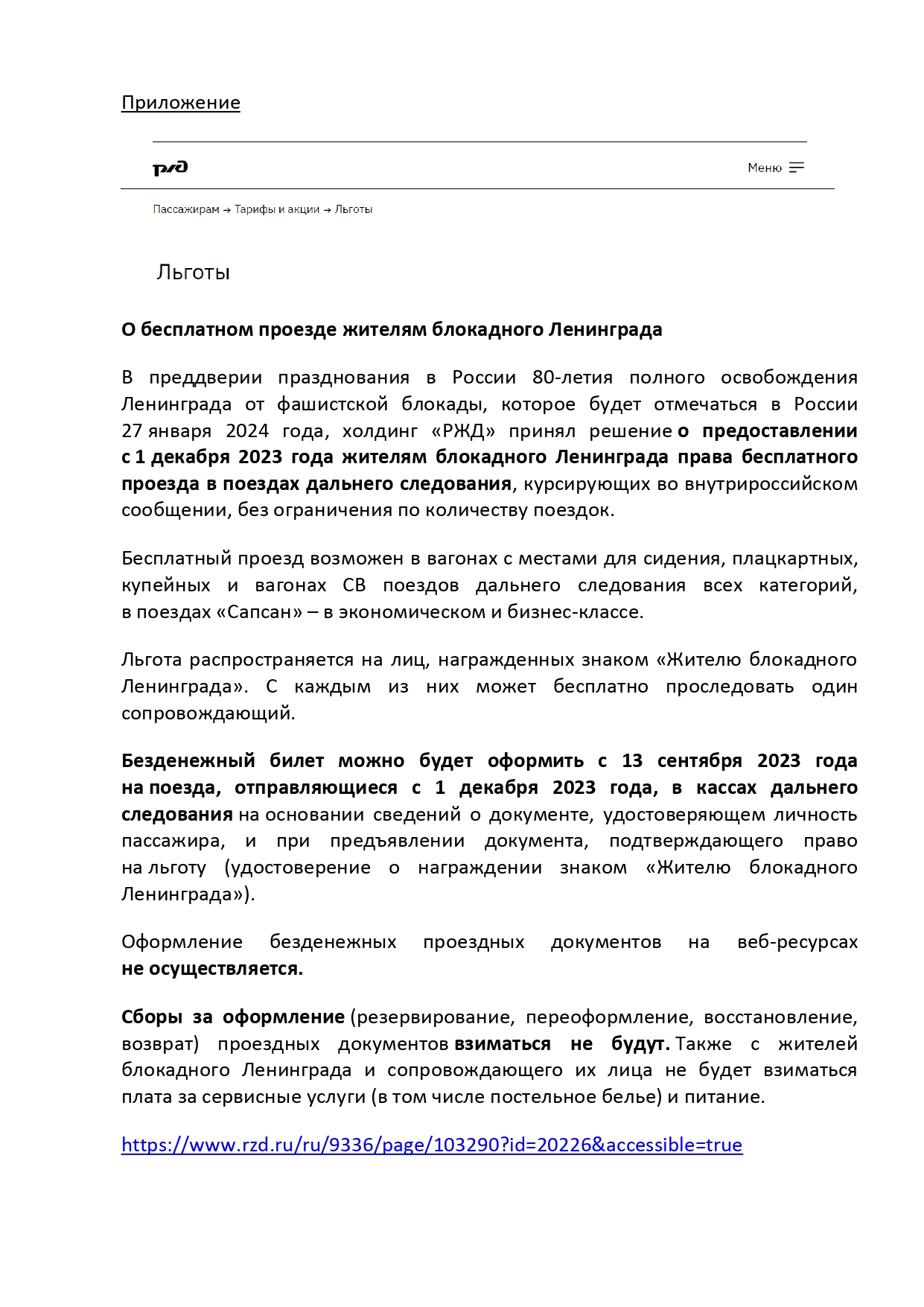 Приложение

РЖД

Меню

Пассажирам → Тарифы и акции → Льготы

Льготы

О бесплатном проезде жителям блокадного Ленинграда

В преддверии празднования в России 80-летия полного освобождения Ленинграда от фашистской блокады, которое будет отмечаться в России 27 января 2024 года, холдинг «РЖД» принял решение о предоставлении с 1 декабря 2023 года жителям блокадного Ленинграда права бесплатного проезда в поездах дальнего следования, курсирующих во внутрироссийском сообщении, без ограничения по количеству поездок.

Бесплатный проезд возможен в вагонах с местами для сидения, плацкартных, купейных и вагонах СВ поездов дальнего следования всех категорий, в поездах «Сапсан» – в экономическом и бизнес-классе.

Льгота распространяется на лиц, награжденных знаком «Жителю блокадного Ленинграда». С каждым из них может бесплатно проследовать один сопровождающий.

Безденежный билет можно будет оформить с 13 сентября 2023 года на поезда, отправляющиеся с 1 декабря 2023 года, в кассах дальнего следования на основании сведений о документе, удостоверяющем личность пассажира, и при предъявлении документа, подтверждающего право на льготу (удостоверение о награждении знаком «Жителю блокадного Ленинграда»).

Оформление безденежных проездных документов на веб-ресурсах не осуществляется.

Сборы за оформление (резервирование, переоформление, восстановление, возврат) проездных документов взиматься не будут. Также с жителей блокадного Ленинграда и сопровождающего их лица не будет взиматься плата за сервисные услуги (в том числе постельное белье) и питание.

https://www.rzd.ru/ru/9336/page/103290?id=20226&accessible=true